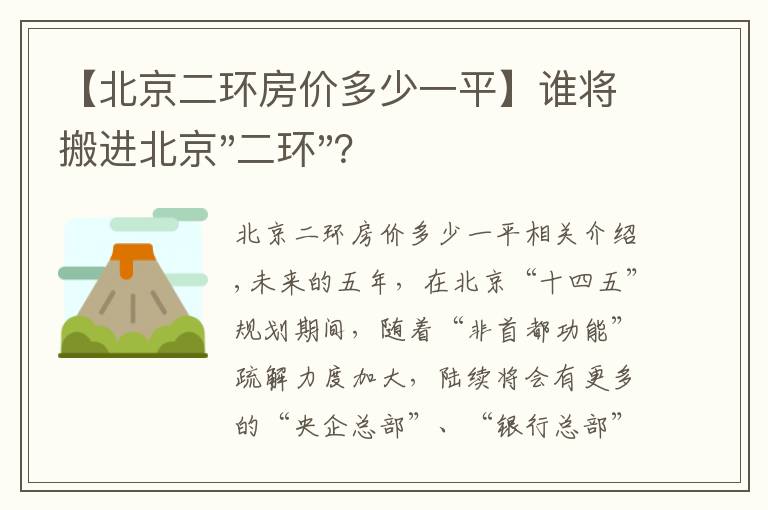 【北京二环房价多少一平】谁将搬进北京"二环"?

北京二环房价多少一平相关介绍，未来的五年，在北京“十四五”规划期间，随着“非首都功能”疏解力度加大，陆续将会有更多的“央企总部”、“银行总部”